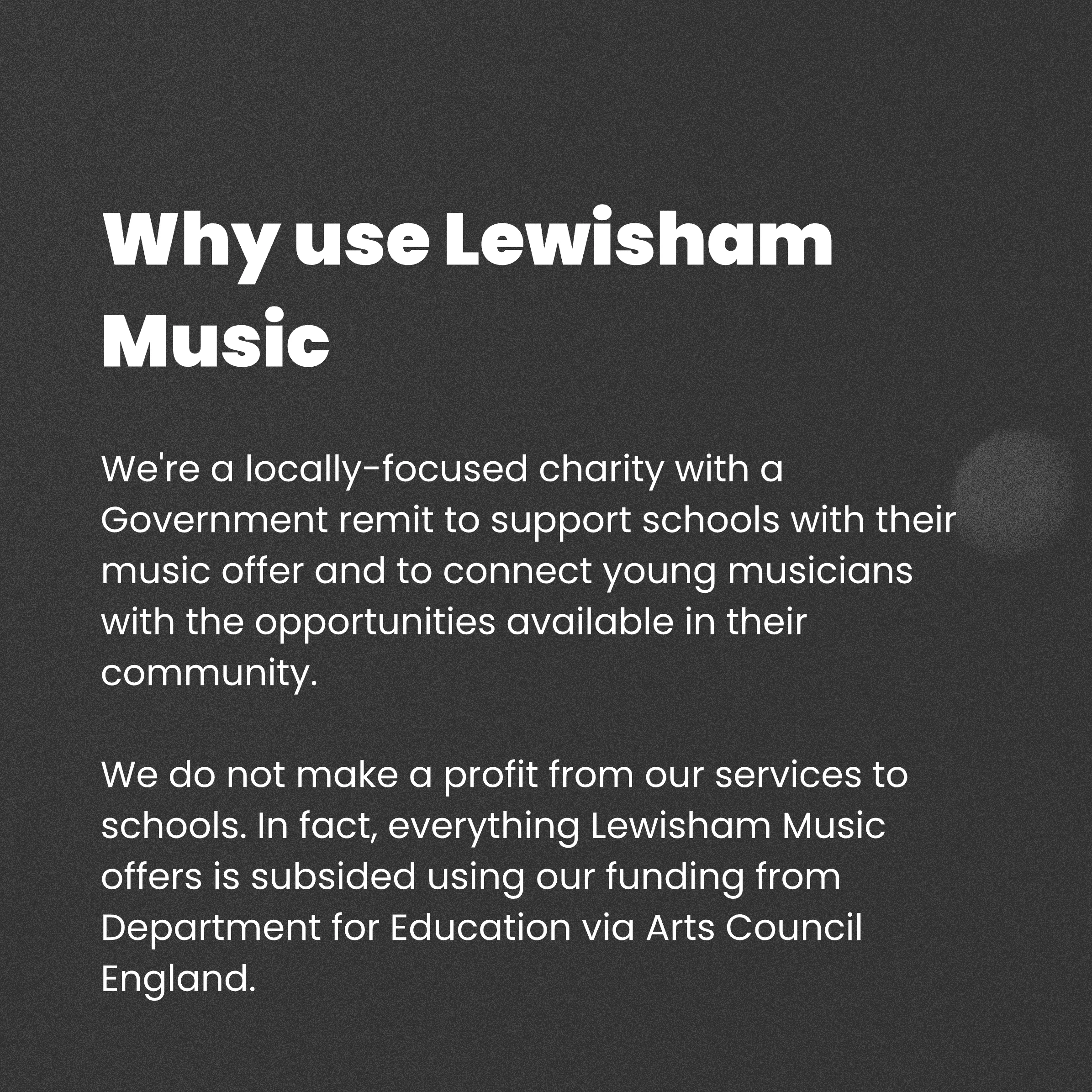 Why use Lewisham Music

We're a locally-focused charity with a Government remit to support schools with their music offer and to connect young musicians with the opportunities available in their community.

We do not make a profit from our services to schools. In fact, everything Lewisham Music offers is subsided using our funding from Department for Education via Arts Council England.